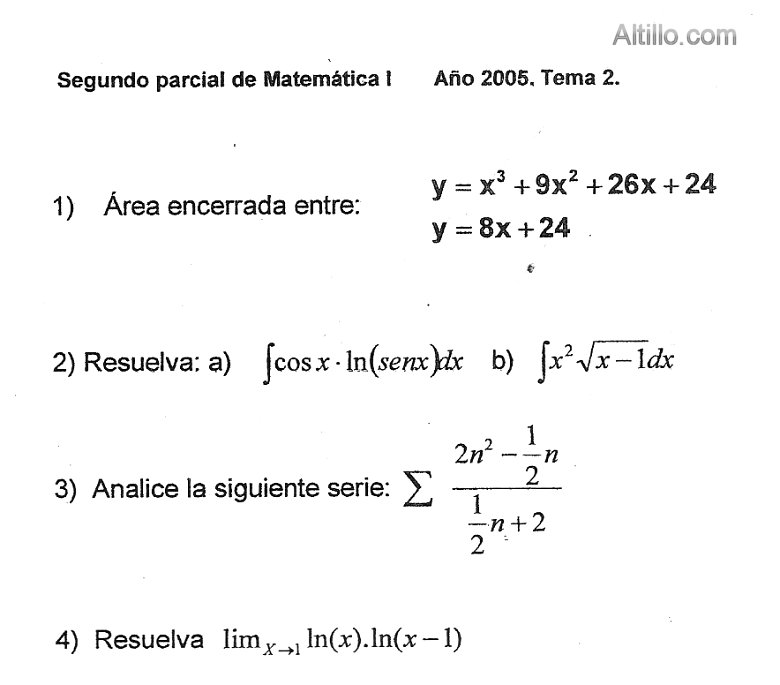 Altillo.com

Segundo parcial de Matemática I Año 2005. Tema 2.

1) Área encerrada entre: $y = x^3 + 9x^2 + 26x + 24$
$y = 8x + 24$

2) Resuelva: a) $\int \cos x \cdot \ln(senx)dx$ b) $\int x^2\sqrt{x-1}dx$

3) Analice la siguiente serie: $\sum \frac{2n^2 - \frac{1}{2}n}{\frac{1}{2}n + 2}$

4) Resuelva $\lim_{X \to 1} \ln(x).\ln(x-1)$